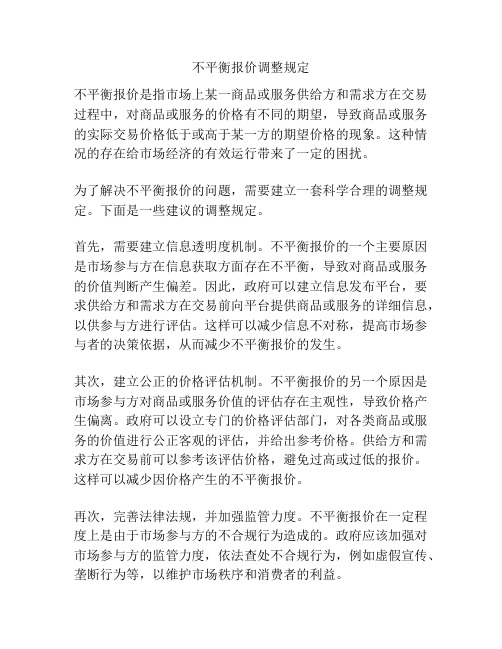 不平衡报价调整规定

不平衡报价是指市场上某一商品或服务供给方和需求方在交易过程中，对商品或服务的价格有不同的期望，导致商品或服务的实际交易价格低于或高于某一方的期望价格的现象。这种情况的存在给市场经济的有效运行带来了一定的困扰。

为了解决不平衡报价的问题，需要建立一套科学合理的调整规定。下面是一些建议的调整规定。

首先，需要建立信息透明度机制。不平衡报价的一个主要原因是市场参与方在信息获取方面存在不平衡，导致对商品或服务的价值判断产生偏差。因此，政府可以建立信息发布平台，要求供给方和需求方在交易前向平台提供商品或服务的详细信息，以供参与方进行评估。这样可以减少信息不对称，提高市场参与者的决策依据，从而减少不平衡报价的发生。

其次，建立公正的价格评估机制。不平衡报价的另一个原因是市场参与方对商品或服务价值的评估存在主观性，导致价格产生偏离。政府可以设立专门的价格评估部门，对各类商品或服务的价值进行公正客观的评估，并给出参考价格。供给方和需求方在交易前可以参考该评估价格，避免过高或过低的报价。这样可以减少因价格产生的不平衡报价。

再次，完善法律法规，并加强监管力度。不平衡报价在一定程度上是由于市场参与方的不合规行为造成的。政府应该加强对市场参与方的监管力度，依法查处不合规行为，例如虚假宣传、垄断行为等，以维护市场秩序和消费者的利益。